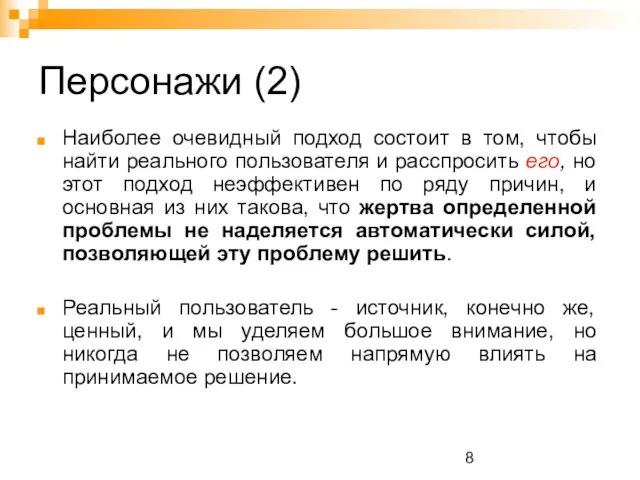 Персонажи (2)

Наиболее очевидный подход состоит в том, чтобы найти реального пользователя и расспросить его, но этот подход неэффективен по ряду причин, и основная из них такова, что жертва определенной проблемы не наделяется автоматически силой, позволяющей эту проблему решить.

Реальный пользователь - источник, конечно же, ценный, и мы уделяем большое внимание, но никогда не позволяем напрямую влиять на принимаемое решение.

8